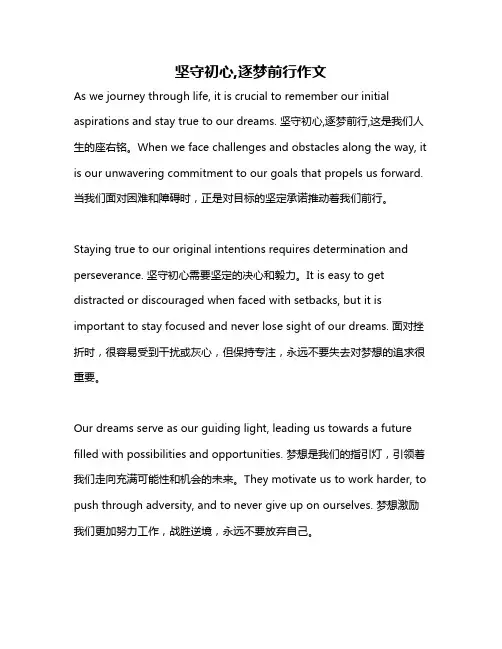 坚守初心,逐梦前行作文

As we journey through life, it is crucial to remember our initial aspirations and stay true to our dreams. 坚守初心,逐梦前行,这是我们人生的座右铭。When we face challenges and obstacles along the way, it is our unwavering commitment to our goals that propels us forward. 当我们面对困难和障碍时，正是对目标的坚定承诺推动着我们前行。

Staying true to our original intentions requires determination and perseverance. 坚守初心需要坚定的决心和毅力。It is easy to get distracted or discouraged when faced with setbacks, but it is important to stay focused and never lose sight of our dreams. 面对挫折时，很容易受到干扰或灰心，但保持专注，永远不要失去对梦想的追求很重要。

Our dreams serve as our guiding light, leading us towards a future filled with possibilities and opportunities. 梦想是我们的指引灯，引领着我们走向充满可能性和机会的未来。They motivate us to work harder, to push through adversity, and to never give up on ourselves. 梦想激励我们更加努力工作，战胜逆境，永远不要放弃自己。